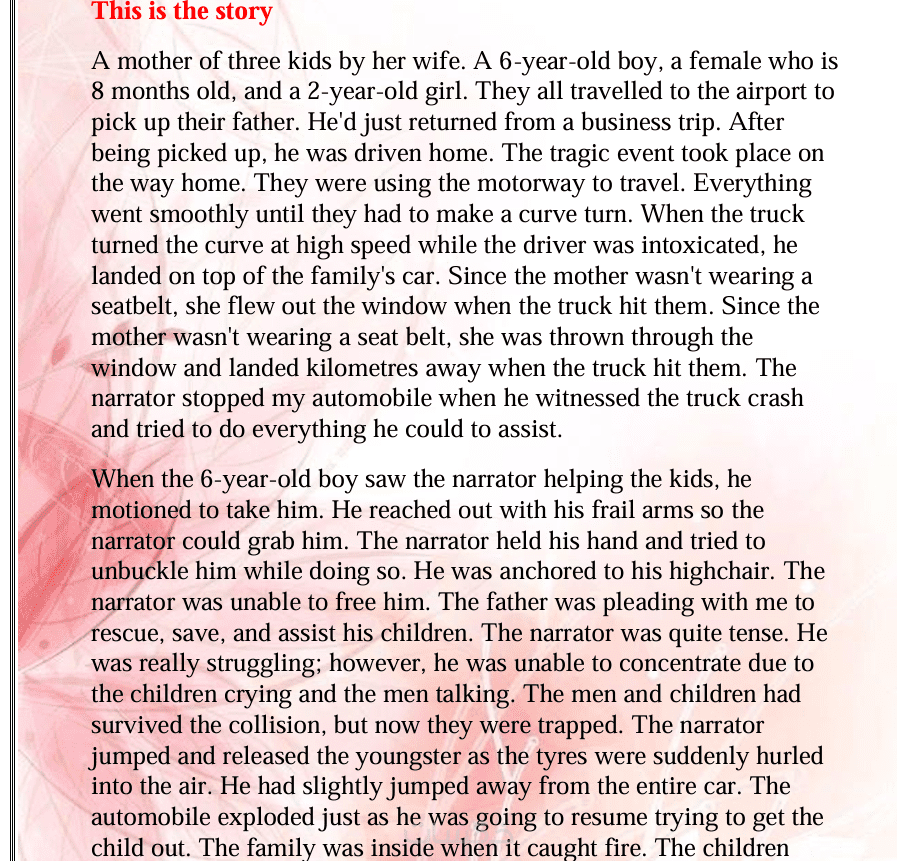 This is the story

A mother of three kids by her wife. A 6-year-old boy, a female who is 8 months old, and a 2-year-old girl. They all travelled to the airport to pick up their father. He'd just returned from a business trip. After being picked up, he was driven home. The tragic event took place on the way home. They were using the motorway to travel. Everything went smoothly until they had to make a curve turn. When the truck turned the curve at high speed while the driver was intoxicated, he landed on top of the family's car. Since the mother wasn't wearing a seatbelt, she flew out the window when the truck hit them. Since the mother wasn't wearing a seat belt, she was thrown through the window and landed kilometres away when the truck hit them. The narrator stopped my automobile when he witnessed the truck crash and tried to do everything he could to assist.

When the 6-year-old boy saw the narrator helping the kids, he motioned to take him. He reached out with his frail arms so the narrator could grab him. The narrator held his hand and tried to unbuckle him while doing so. He was anchored to his highchair. The narrator was unable to free him. The father was pleading with me to rescue, save, and assist his children. The narrator was quite tense. He was really struggling; however, he was unable to concentrate due to the children crying and the men talking. The men and children had survived the collision, but now they were trapped. The narrator jumped and released the youngster as the tyres were suddenly hurled into the air. He had slightly jumped away from the entire car. The automobile exploded just as he was going to resume trying to get the child out. The family was inside when it caught fire. The children